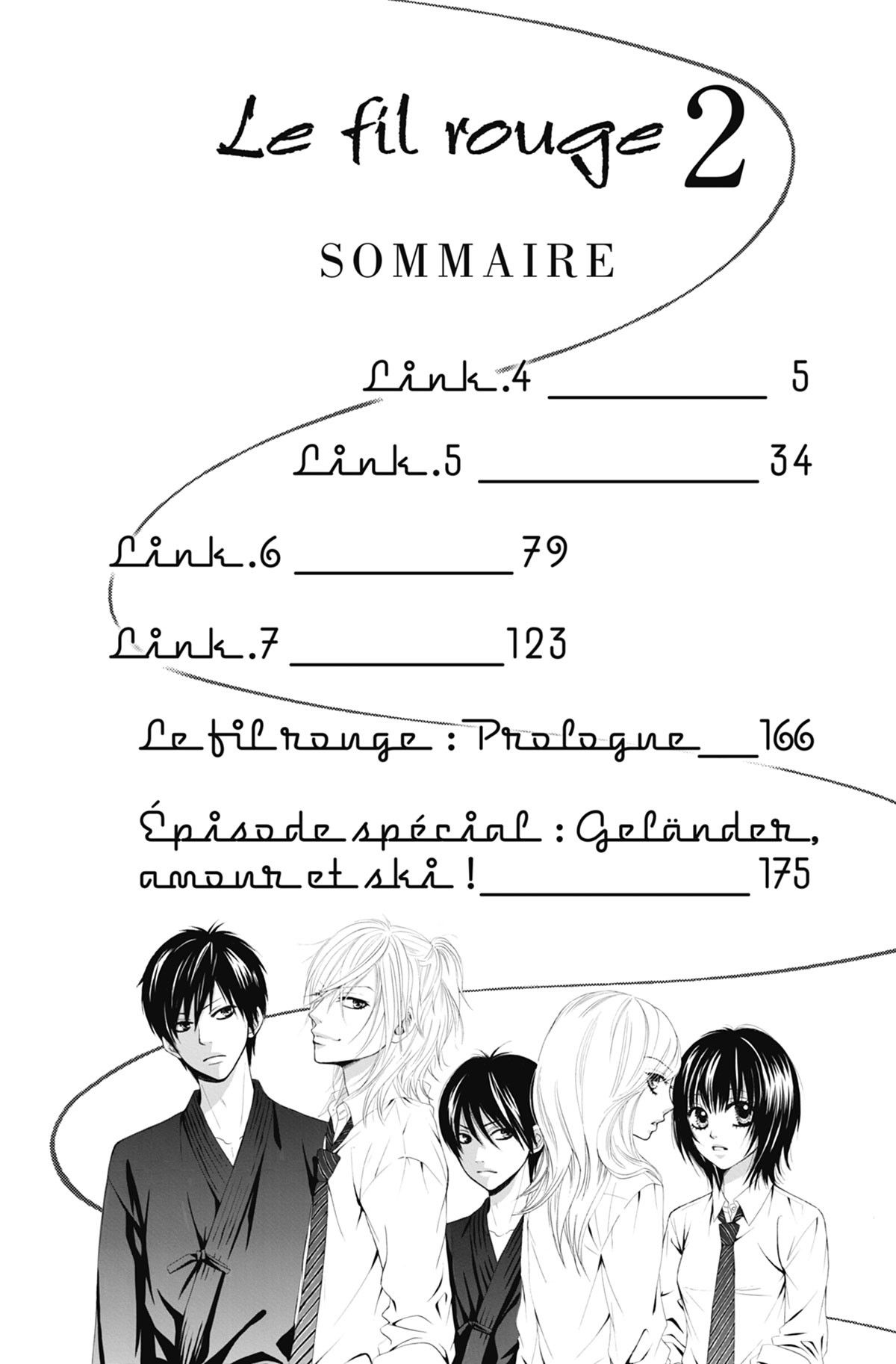 Le fil rouge 2

SOMMAIRE

Link.4 5

Link.5 34

Link.6 79

Link.7 123

Le fil rouge : Prologue 166

Épisode spécial : Geländer, amour et ski ! 175